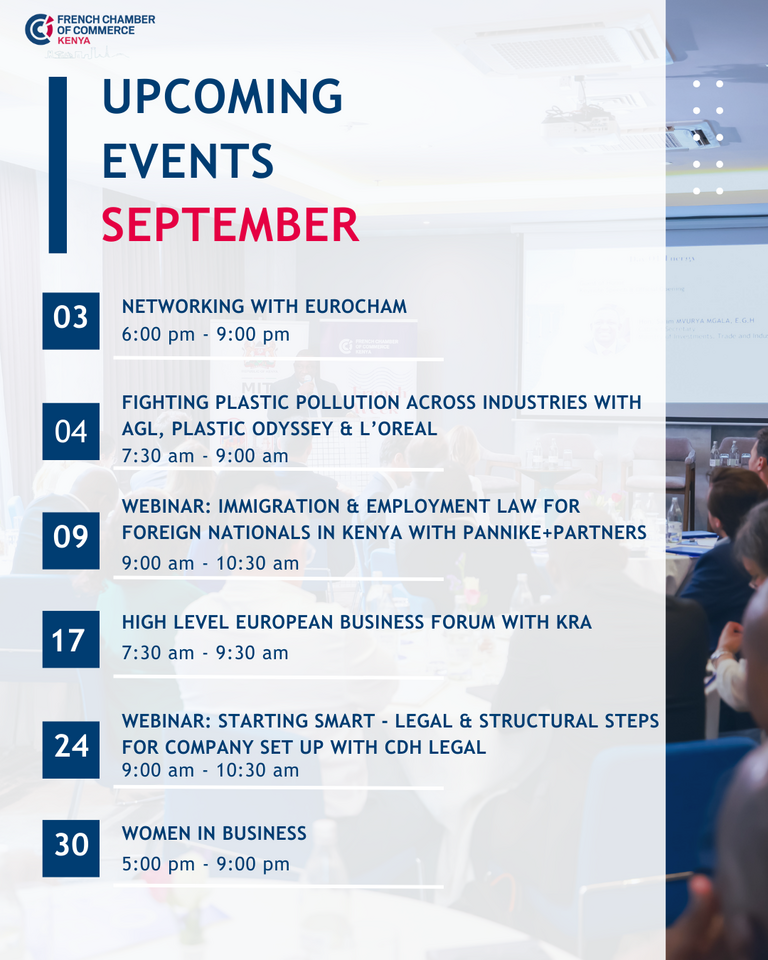 FRENCH CHAMBER OF COMMERCE KENYA

UPCOMING EVENTS SEPTEMBER

03
NETWORKING WITH EUROCHAM
6:00 pm - 9:00 pm

04
FIGHTING PLASTIC POLLUTION ACROSS INDUSTRIES WITH AGL, PLASTIC ODYSSEY & L'OREAL
7:30 am - 9:00 am

09
WEBINAR: IMMIGRATION & EMPLOYMENT LAW FOR FOREIGN NATIONALS IN KENYA WITH PANNIKE+PARTNERS
9:00 am - 10:30 am

17
HIGH LEVEL EUROPEAN BUSINESS FORUM WITH KRA
7:30 am - 9:30 am

24
WEBINAR: STARTING SMART - LEGAL & STRUCTURAL STEPS FOR COMPANY SET UP WITH CDH LEGAL
9:00 am - 10:30 am

30
WOMEN IN BUSINESS
5:00 pm - 9:00 pm